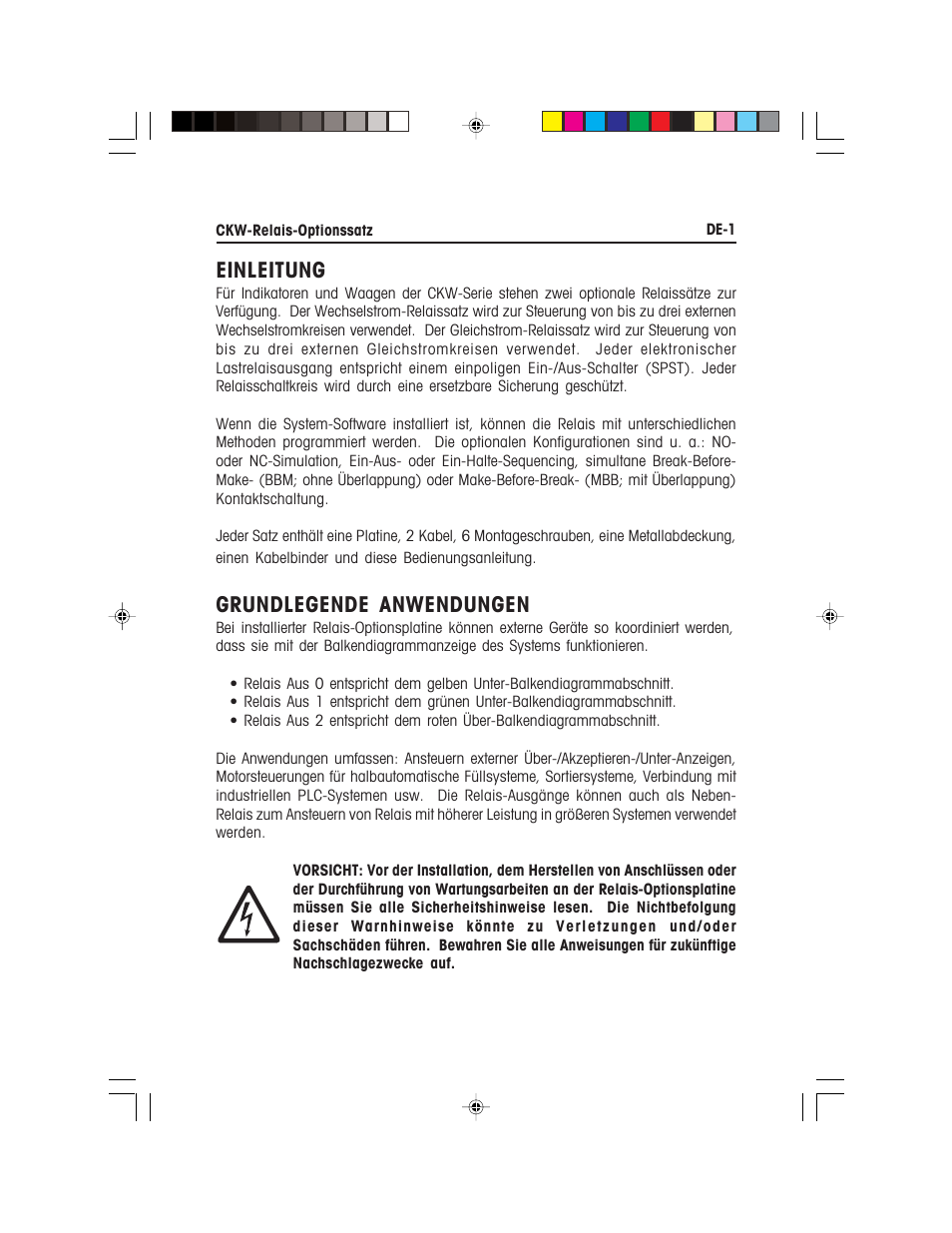 CKW-Relais-Optionssatz DE-1

EINLEITUNG

Für Indikatoren und Waagen der CKW-Serie stehen zwei optionale Relaissätze zur Verfügung. Der Wechselstrom-Relaissatz wird zur Steuerung von bis zu drei externen Wechselstromkreisen verwendet. Der Gleichstrom-Relaissatz wird zur Steuerung von bis zu drei externen Gleichstromkreisen verwendet. Jeder elektronischer Lastrelaisausgang entspricht einem einpoligen Ein-/Aus-Schalter (SPST). Jeder Relaisschaltkreis wird durch eine ersetzbare Sicherung geschützt.

Wenn die System-Software installiert ist, können die Relais mit unterschiedlichen Methoden programmiert werden. Die optionalen Konfigurationen sind u. a.: NO- oder NC-Simulation, Ein-Aus- oder Ein-Halte-Sequencing, simultane Break-Before-Make- (BBM; ohne Überlappung) oder Make-Before-Break- (MBB; mit Überlappung) Kontaktschaltung.

Jeder Satz enthält eine Platine, 2 Kabel, 6 Montageschrauben, eine Metallabdeckung, einen Kabelbinder und diese Bedienungsanleitung.

GRUNDLEGENDE ANWENDUNGEN

Bei installierter Relais-Optionsplatine können externe Geräte so koordiniert werden, dass sie mit der Balkendiagrammanzeige des Systems funktionieren.

• Relais Aus 0 entspricht dem gelben Unter-Balkendiagrammabschnitt.
• Relais Aus 1 entspricht dem grünen Unter-Balkendiagrammabschnitt.
• Relais Aus 2 entspricht dem roten Über-Balkendiagrammabschnitt.

Die Anwendungen umfassen: Ansteuern externer Über-/Akzeptieren-/Unter-Anzeigen, Motorsteuerungen für halbautomatische Füllsysteme, Sortiersysteme, Verbindung mit industriellen PLC-Systemen usw. Die Relais-Ausgänge können auch als Neben-Relais zum Ansteuern von Relais mit höherer Leistung in größeren Systemen verwendet werden.

VORSICHT: Vor der Installation, dem Herstellen von Anschlüssen oder der Durchführung von Wartungsarbeiten an der Relais-Optionsplatine müssen Sie alle Sicherheitshinweise lesen. Die Nichtbefolgung dieser Warnhinweise könnte zu Verletzungen und/oder Sachschäden führen. Bewahren Sie alle Anweisungen für zukünftige Nachschlagezwecke auf.